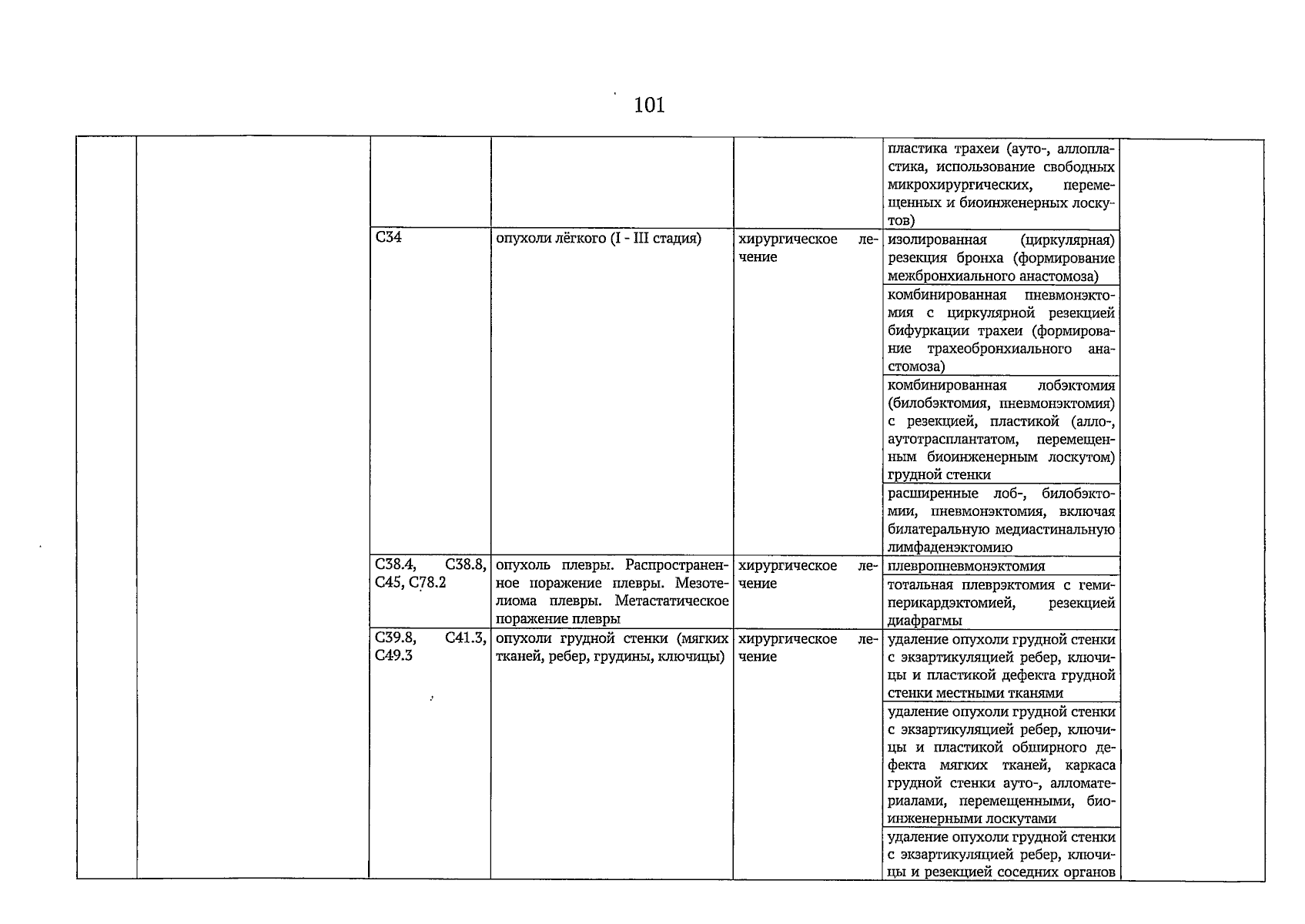 101

| | | | | | | |
|---|---|---|---|---|---|---|
| | | | | | пластика трахеи (ауто-, аллопластика, использование свободных микрохирургических, перемещенных и биоинженерных лоскутов) | |
| | | C34 | опухоли лёгкого (I - III стадия) | хирургическое лечение | изолированная (циркулярная) резекция бронха (формирование межбронхиального анастомоза) | |
| | | | | | комбинированная пневмонэктомия с циркулярной резекцией бифуркации трахеи (формирование трахеобронхиального анастомоза) | |
| | | | | | комбинированная лобэктомия (билобэктомия, пневмонэктомия) с резекцией, пластикой (алло-, аутотрасплантатом, перемещенным биоинженерным лоскутом) грудной стенки | |
| | | | | | расширенные лоб-, билобэктомии, пневмонэктомия, включая билатеральную медиастинальную лимфаденэктомию | |
| | | C38.4, C38.8, C45, C78.2 | опухоль плевры. Распространенное поражение плевры. Мезотелиома плевры. Метастатическое поражение плевры | хирургическое лечение | плевропневмонэктомия | |
| | | | | | тотальная плеврэктомия с гемиперикардэктомией, резекцией диафрагмы | |
| | | C39.8, C41.3, C49.3 | опухоли грудной стенки (мягких тканей, ребер, грудины, ключицы) | хирургическое лечение | удаление опухоли грудной стенки с экзартикуляцией ребер, ключицы и пластикой дефекта грудной стенки местными тканями | |
| | | | | | удаление опухоли грудной стенки с экзартикуляцией ребер, ключицы и пластикой обширного дефекта мягких тканей, каркаса грудной стенки ауто-, алломатериалами, перемещенными, биоинженерными лоскутами | |
| | | | | | удаление опухоли грудной стенки с экзартикуляцией ребер, ключицы и резекцией соседних органов | |